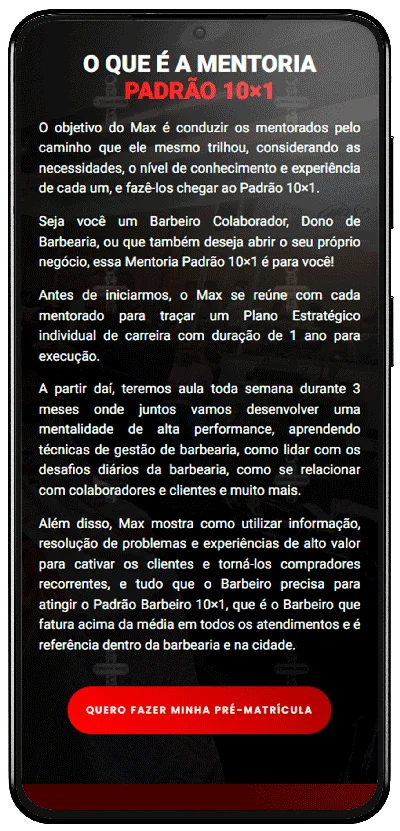 O QUE É A MENTORIA
PADRÃO 10×1

O objetivo do Max é conduzir os mentorados pelo caminho que ele mesmo trilhou, considerando as necessidades, o nível de conhecimento e experiência de cada um, e fazê-los chegar ao Padrão 10×1.

Seja você um Barbeiro Colaborador, Dono de Barbearia, ou que também deseja abrir o seu próprio negócio, essa Mentoria Padrão 10×1 é para você!

Antes de iniciarmos, o Max se reúne com cada mentorado para traçar um Plano Estratégico individual de carreira com duração de 1 ano para execução.

A partir daí, teremos aula toda semana durante 3 meses onde juntos vamos desenvolver uma mentalidade de alta performance, aprendendo técnicas de gestão de barbearia, como lidar com os desafios diários da barbearia, como se relacionar com colaboradores e clientes e muito mais.

Além disso, Max mostra como utilizar informação, resolução de problemas e experiências de alto valor para cativar os clientes e torná-los compradores recorrentes, e tudo que o Barbeiro precisa para atingir o Padrão Barbeiro 10×1, que é o Barbeiro que fatura acima da média em todos os atendimentos e é referência dentro da barbearia e na cidade.

QUERO FAZER MINHA PRÉ-MATRÍCULA